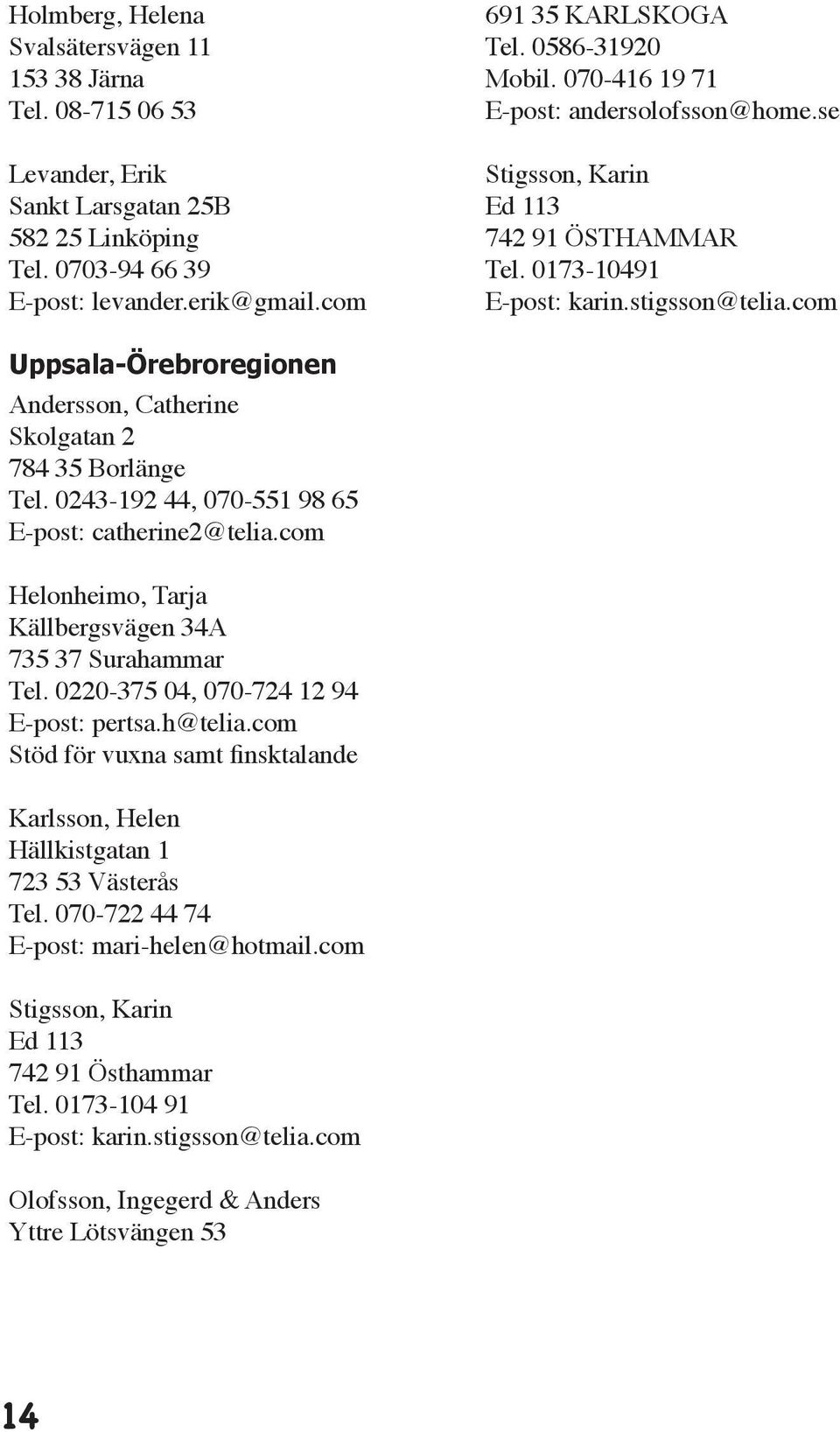 Holmberg, Helena
Svalsätersvägen 11
153 38 Järna
Tel. 08-715 06 53

Levander, Erik
Sankt Larsgatan 25B
582 25 Linköping
Tel. 0703-94 66 39
E-post: levander.erik@gmail.com

Uppsala-Örebroregionen

Andersson, Catherine
Skolgatan 2
784 35 Borlänge
Tel. 0243-192 44, 070-551 98 65
E-post: catherine2@telia.com

Helonheimo, Tarja
Källbergsvägen 34A
735 37 Surahammar
Tel. 0220-375 04, 070-724 12 94
E-post: pertsa.h@telia.com
Stöd för vuxna samt finsktalande

Karlsson, Helen
Hällkistgatan 1
723 53 Västerås
Tel. 070-722 44 74
E-post: mari-helen@hotmail.com

Stigsson, Karin
Ed 113
742 91 Östhammar
Tel. 0173-104 91
E-post: karin.stigsson@telia.com

Olofsson, Ingegerd & Anders
Yttre Lötsvängen 53

691 35 KARLSKOGA
Tel. 0586-31920
Mobil. 070-416 19 71
E-post: andersolofsson@home.se

Stigsson, Karin
Ed 113
742 91 ÖSTHAMMAR
Tel. 0173-10491
E-post: karin.stigsson@telia.com

14